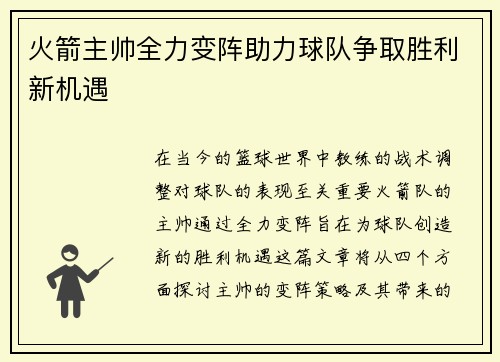 火箭主帅全力变阵助力球队争取胜利新机遇

在当今的篮球世界中教练的战术调整对球队的表现至关重要火箭队的主帅通过全力变阵旨在为球队创造新的胜利机遇这篇文章将从四个方面探讨主帅的变阵策略及其带来的